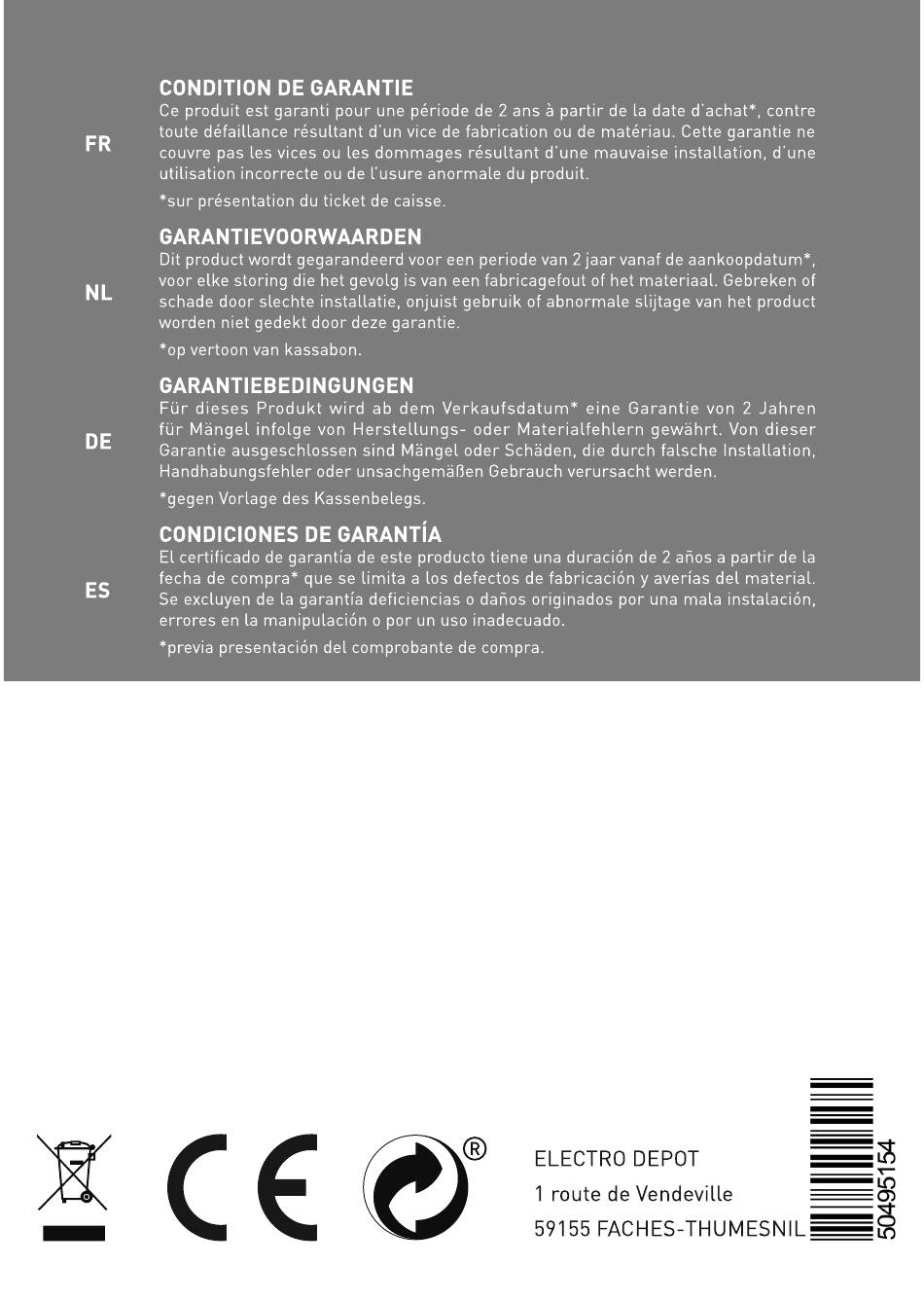 FR

CONDITION DE GARANTIE
Ce produit est garanti pour une période de 2 ans à partir de la date d'achat*, contre toute défaillance résultant d'un vice de fabrication ou de matériau. Cette garantie ne couvre pas les vices ou les dommages résultant d'une mauvaise installation, d'une utilisation incorrecte ou de l'usure anormale du produit.

*sur présentation du ticket de caisse.

NL

GARANTIEVOORWAARDEN
Dit product wordt gegarandeerd voor een periode van 2 jaar vanaf de aankoopdatum*, voor elke storing die het gevolg is van een fabricagefout of het materiaal. Gebreken of schade door slechte installatie, onjuist gebruik of abnormale slijtage van het product worden niet gedekt door deze garantie.

*op vertoon van kassabon.

DE

GARANTIEBEDINGUNGEN
Für dieses Produkt wird ab dem Verkaufsdatum* eine Garantie von 2 Jahren für Mängel infolge von Herstellungs- oder Materialfehlern gewährt. Von dieser Garantie ausgeschlossen sind Mängel oder Schäden, die durch falsche Installation, Handhabungsfehler oder unsachgemäßen Gebrauch verursacht werden.

*gegen Vorlage des Kassenbelegs.

ES

CONDICIONES DE GARANTÍA
El certificado de garantía de este producto tiene una duración de 2 años a partir de la fecha de compra* que se limita a los defectos de fabricación y averías del material. Se excluyen de la garantía deficiencias o daños originados por una mala instalación, errores en la manipulación o por un uso inadecuado.

*previa presentación del comprobante de compra.

CE

®

ELECTRO DEPOT
1 route de Vendeville
59155 FACHES-THUMESNIL

50495154